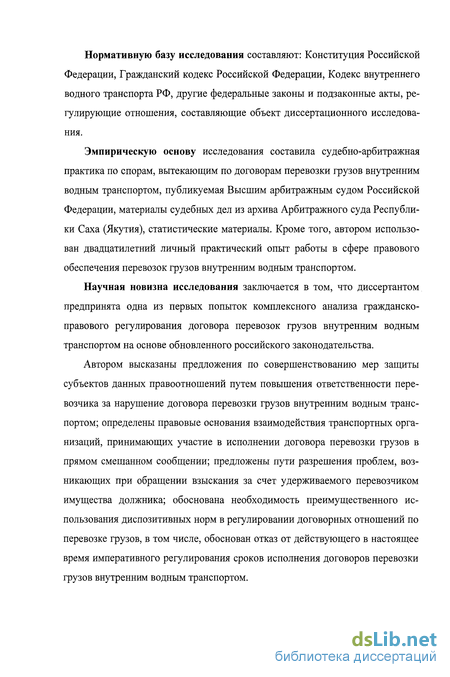 Нормативную базу исследования составляют: Конституция Российской Федерации, Гражданский кодекс Российской Федерации, Кодекс внутреннего водного транспорта РФ, другие федеральные законы и подзаконные акты, регулирующие отношения, составляющие объект диссертационного исследования.

Эмпирическую основу исследования составила судебно-арбитражная практика по спорам, вытекающим по договорам перевозки грузов внутренним водным транспортом, публикуемая Высшим арбитражным судом Российской Федерации, материалы судебных дел из архива Арбитражного суда Республики Саха (Якутия), статистические материалы. Кроме того, автором использован двадцатилетний личный практический опыт работы в сфере правового обеспечения перевозок грузов внутренним водным транспортом.

Научная новизна исследования заключается в том, что диссертантом предпринята одна из первых попыток комплексного анализа гражданско-правового регулирования договора перевозок грузов внутренним водным транспортом на основе обновленного российского законодательства.

Автором высказаны предложения по совершенствованию мер защиты субъектов данных правоотношений путем повышения ответственности перевозчика за нарушение договора перевозки грузов внутренним водным транспортом; определены правовые основания взаимодействия транспортных организаций, принимающих участие в исполнении договора перевозки грузов в прямом смешанном сообщении; предложены пути разрешения проблем, возникающих при обращении взыскания за счет удерживаемого перевозчиком имущества должника; обоснована необходимость преимущественного использования диспозитивных норм в регулировании договорных отношений по перевозке грузов, в том числе, обоснован отказ от действующего в настоящее время императивного регулирования сроков исполнения договоров перевозки грузов внутренним водным транспортом.

dsLib.net
библиотека диссертаций